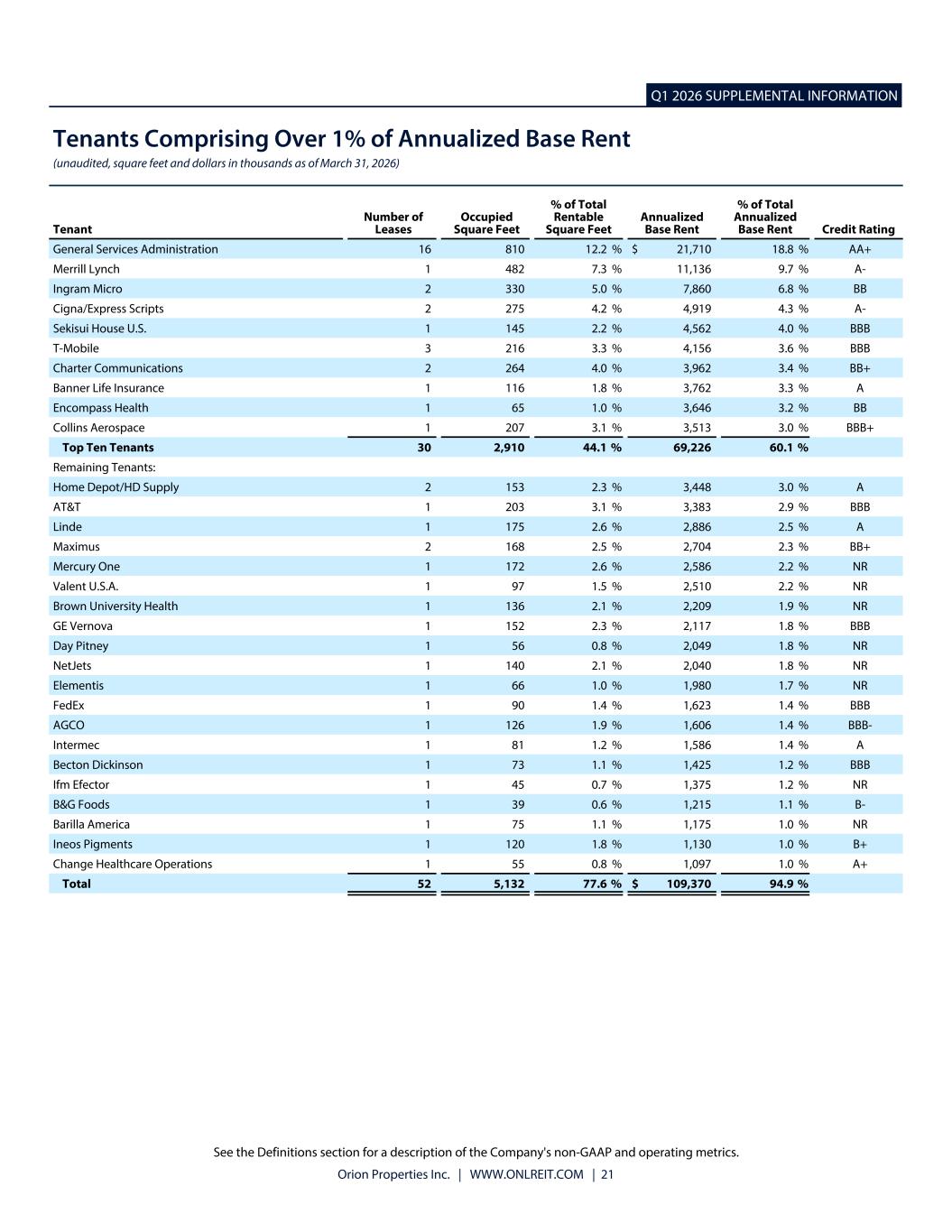 Q1 2026 SUPPLEMENTAL INFORMATION

Tenants Comprising Over 1% of Annualized Base Rent

(unaudited, square feet and dollars in thousands as of March 31, 2026)

| Tenant | Number of Leases | Occupied Square Feet | % of Total Rentable Square Feet | Annualized Base Rent | % of Total Annualized Base Rent | Credit Rating |
|---|---|---|---|---|---|---|
| General Services Administration | 16 | 810 | 12.2 % | $ 21,710 | 18.8 % | AA+ |
| Merrill Lynch | 1 | 482 | 7.3 % | 11,136 | 9.7 % | A- |
| Ingram Micro | 2 | 330 | 5.0 % | 7,860 | 6.8 % | BB |
| Cigna/Express Scripts | 2 | 275 | 4.2 % | 4,919 | 4.3 % | A- |
| Sekisui House U.S. | 1 | 145 | 2.2 % | 4,562 | 4.0 % | BBB |
| T-Mobile | 3 | 216 | 3.3 % | 4,156 | 3.6 % | BBB |
| Charter Communications | 2 | 264 | 4.0 % | 3,962 | 3.4 % | BB+ |
| Banner Life Insurance | 1 | 116 | 1.8 % | 3,762 | 3.3 % | A |
| Encompass Health | 1 | 65 | 1.0 % | 3,646 | 3.2 % | BB |
| Collins Aerospace | 1 | 207 | 3.1 % | 3,513 | 3.0 % | BBB+ |
| Top Ten Tenants | 30 | 2,910 | 44.1 % | 69,226 | 60.1 % | |
| Remaining Tenants: | | | | | | |
| Home Depot/HD Supply | 2 | 153 | 2.3 % | 3,448 | 3.0 % | A |
| AT&T | 1 | 203 | 3.1 % | 3,383 | 2.9 % | BBB |
| Linde | 1 | 175 | 2.6 % | 2,886 | 2.5 % | A |
| Maximus | 2 | 168 | 2.5 % | 2,704 | 2.3 % | BB+ |
| Mercury One | 1 | 172 | 2.6 % | 2,586 | 2.2 % | NR |
| Valent U.S.A. | 1 | 97 | 1.5 % | 2,510 | 2.2 % | NR |
| Brown University Health | 1 | 136 | 2.1 % | 2,209 | 1.9 % | NR |
| GE Vernova | 1 | 152 | 2.3 % | 2,117 | 1.8 % | BBB |
| Day Pitney | 1 | 56 | 0.8 % | 2,049 | 1.8 % | NR |
| NetJets | 1 | 140 | 2.1 % | 2,040 | 1.8 % | NR |
| Elementis | 1 | 66 | 1.0 % | 1,980 | 1.7 % | NR |
| FedEx | 1 | 90 | 1.4 % | 1,623 | 1.4 % | BBB |
| AGCO | 1 | 126 | 1.9 % | 1,606 | 1.4 % | BBB- |
| Intermec | 1 | 81 | 1.2 % | 1,586 | 1.4 % | A |
| Becton Dickinson | 1 | 73 | 1.1 % | 1,425 | 1.2 % | BBB |
| Ifm Efector | 1 | 45 | 0.7 % | 1,375 | 1.2 % | NR |
| B&G Foods | 1 | 39 | 0.6 % | 1,215 | 1.1 % | B- |
| Barilla America | 1 | 75 | 1.1 % | 1,175 | 1.0 % | NR |
| Ineos Pigments | 1 | 120 | 1.8 % | 1,130 | 1.0 % | B+ |
| Change Healthcare Operations | 1 | 55 | 0.8 % | 1,097 | 1.0 % | A+ |
| Total | 52 | 5,132 | 77.6 % | $ 109,370 | 94.9 % | |

See the Definitions section for a description of the Company's non-GAAP and operating metrics.

Orion Properties Inc. | WWW.ONLREIT.COM | 21